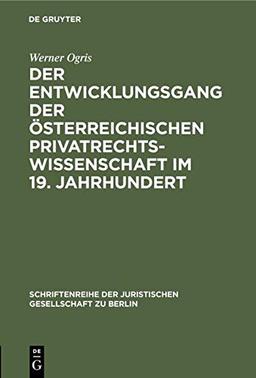 DE GRUYTER

Werner Ogris

DER ENTWICKLUNGSGANG DER ÖSTERREICHISCHEN PRIVATRECHTSWISSENSCHAFT IM 19. JAHRHUNDERT

SCHRIFTENREIHE DER JURISTISCHEN GESELLSCHAFT ZU BERLIN

DE G